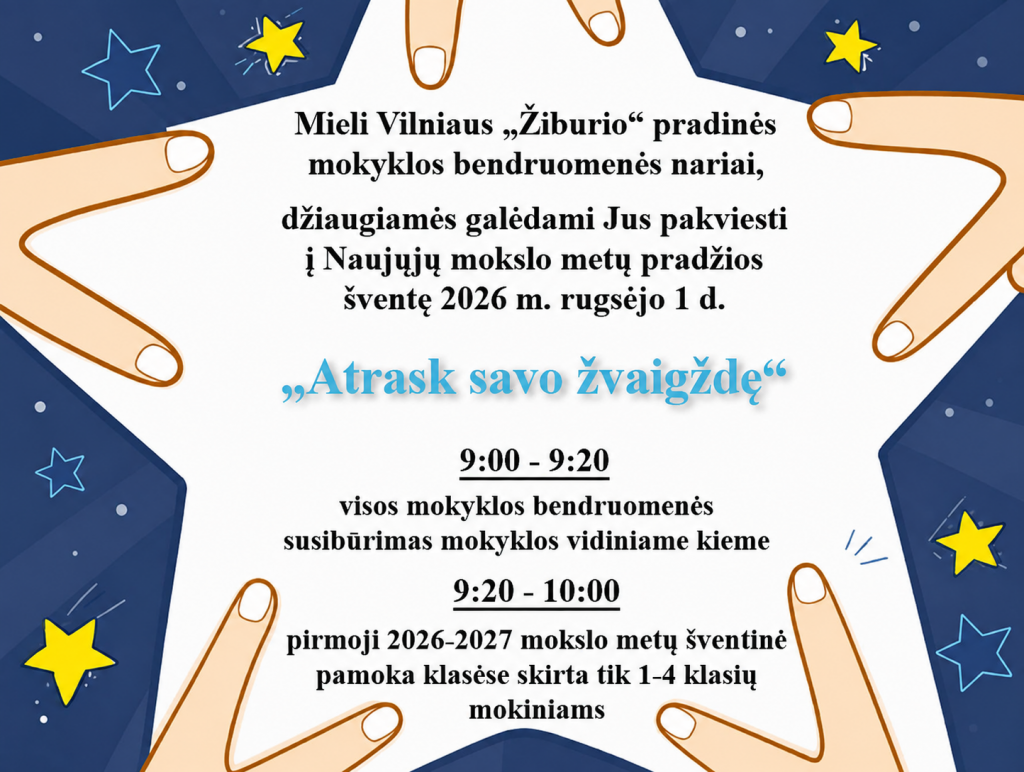 Mieli Vilniaus „Žiburio“ pradinės mokyklos bendruomenės nariai,

džiaugiamės galėdami Jus pakviesti į Naujųjų mokslo metų pradžios šventę 2026 m. rugsėjo 1 d.

„Atrask savo žvaigždę“

9:00 - 9:20

visos mokyklos bendruomenės susibūrimas mokyklos vidiniame kieme

9:20 - 10:00

pirmoji 2026-2027 mokslo metų šventinė pamoka klasėse skirta tik 1-4 klasių mokiniams